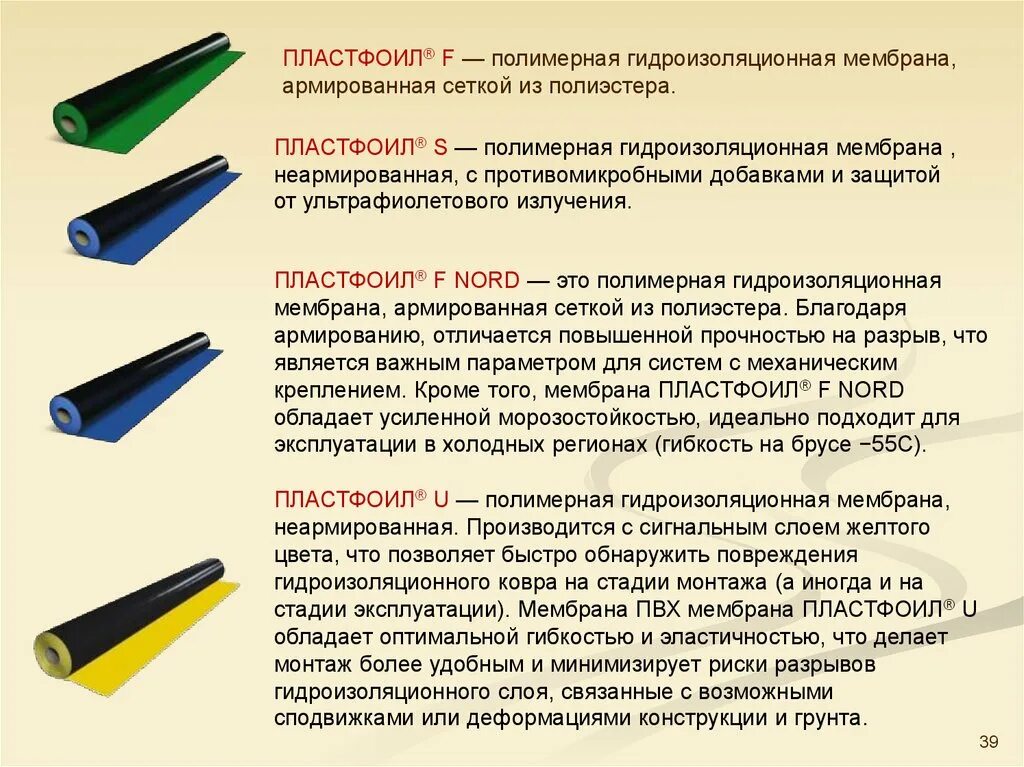 ПЛАСТФОИЛ® F — полимерная гидроизоляционная мембрана, армированная сеткой из полиэстера.

ПЛАСТФОИЛ® S — полимерная гидроизоляционная мембрана , неармированная, с противомикробными добавками и защитой от ультрафиолетового излучения.

ПЛАСТФОИЛ® F NORD — это полимерная гидроизоляционная мембрана, армированная сеткой из полиэстера. Благодаря армированию, отличается повышенной прочностью на разрыв, что является важным параметром для систем с механическим креплением. Кроме того, мембрана ПЛАСТФОИЛ® F NORD обладает усиленной морозостойкостью, идеально подходит для эксплуатации в холодных регионах (гибкость на брусе −55С).

ПЛАСТФОИЛ® U — полимерная гидроизоляционная мембрана, неармированная. Производится с сигнальным слоем желтого цвета, что позволяет быстро обнаружить повреждения гидроизоляционного ковра на стадии монтажа (а иногда и на стадии эксплуатации). Мембрана ПВХ мембрана ПЛАСТФОИЛ® U обладает оптимальной гибкостью и эластичностью, что делает монтаж более удобным и минимизирует риски разрывов гидроизоляционного слоя, связанные с возможными сподвижками или деформациями конструкции и грунта.

39